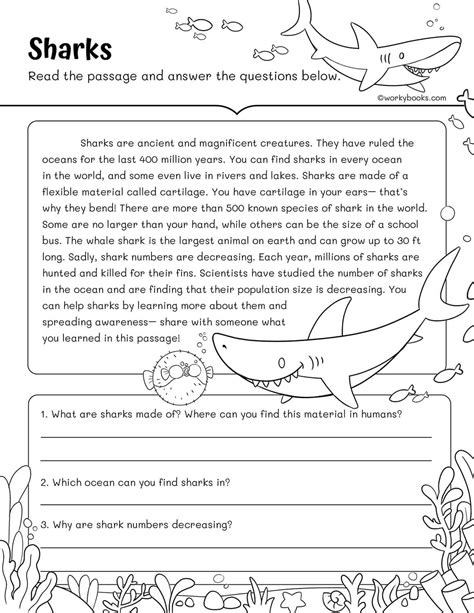 Sharks

Read the passage and answer the questions below.

©workybooks.com

Sharks are ancient and magnificent creatures. They have ruled the oceans for the last 400 million years. You can find sharks in every ocean in the world, and some even live in rivers and lakes. Sharks are made of a flexible material called cartilage. You have cartilage in your ears— that's why they bend! There are more than 500 known species of shark in the world. Some are no larger than your hand, while others can be the size of a school bus. The whale shark is the largest animal on earth and can grow up to 30 ft long. Sadly, shark numbers are decreasing. Each year, millions of sharks are hunted and killed for their fins. Scientists have studied the number of sharks in the ocean and are finding that their population size is decreasing. You can help sharks by learning more about them and spreading awareness— share with someone what you learned in this passage!

1. What are sharks made of? Where can you find this material in humans?

2. Which ocean can you find sharks in?

3. Why are shark numbers decreasing?